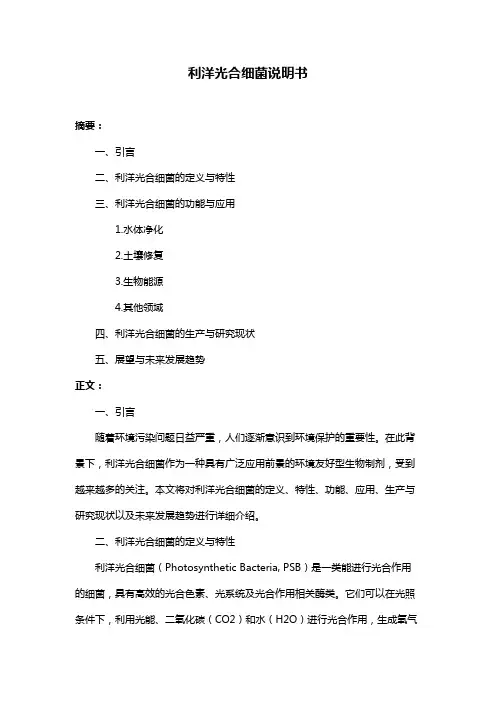 利洋光合细菌说明书

摘要：

一、引言

二、利洋光合细菌的定义与特性

三、利洋光合细菌的功能与应用

1.水体净化

2.土壤修复

3.生物能源

4.其他领域

四、利洋光合细菌的生产与研究现状

五、展望与未来发展趋势

正文：

一、引言

随着环境污染问题日益严重，人们逐渐意识到环境保护的重要性。在此背景下，利洋光合细菌作为一种具有广泛应用前景的环境友好型生物制剂，受到越来越多的关注。本文将对利洋光合细菌的定义、特性、功能、应用、生产与研究现状以及未来发展趋势进行详细介绍。

二、利洋光合细菌的定义与特性

利洋光合细菌（Photosynthetic Bacteria, PSB）是一类能进行光合作用的细菌，具有高效的光合色素、光系统及光合作用相关酶类。它们可以在光照条件下，利用光能、二氧化碳（CO2）和水（H2O）进行光合作用，生成氧气